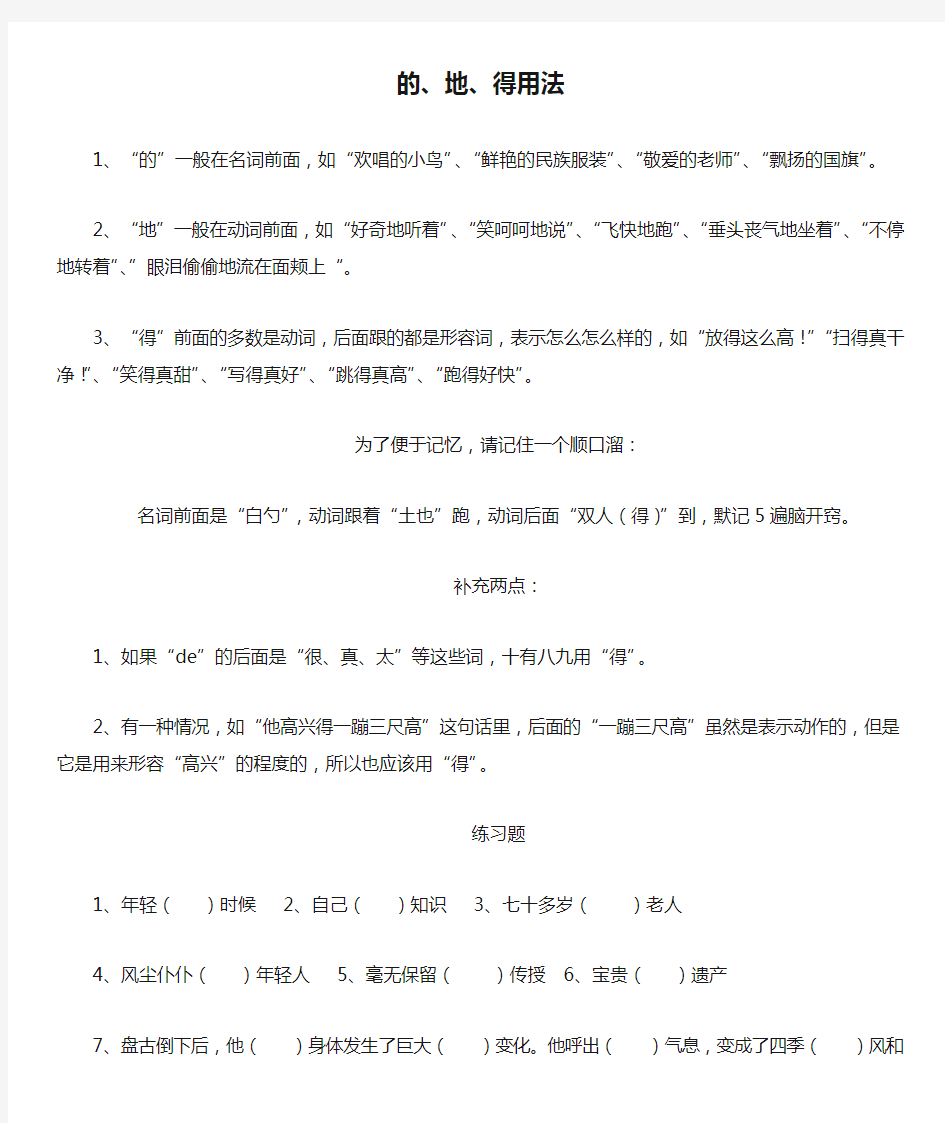 的、地、得用法

1、“的”一般在名词前面，如“欢唱的小鸟”、“鲜艳的民族服装”、“敬爱的老师”、“飘扬的国旗”。

2、“地”一般在动词前面，如“好奇地听着”、“笑呵呵地说”、“飞快地跑”、“垂头丧气地坐着”、“不停地转着”、“眼泪偷偷地流在面颊上“。

3、“得”前面的多数是动词，后面跟的都是形容词，表示怎么怎么样的，如“放得这么高！”“扫得真干净！”、“笑得真甜”、“写得真好”、“跳得真高”、“跑得好快”。

为了便于记忆，请记住一个顺口溜：

名词前面是“白勺”，动词跟着“土也”跑，动词后面“双人（得）”到，默记5遍脑开窍。

补充两点：

1、如果“de”的后面是“很、真、太”等这些词，十有八九用“得”。

2、有一种情况，如“他高兴得一蹦三尺高”这句话里，后面的“一蹦三尺高”虽然是表示动作的，但是它是用来形容“高兴”的程度的，所以也应该用“得”。

练习题

1、年轻（ ）时候 2、自己（ ）知识 3、七十多岁（ ）老人

4、风尘仆仆（ ）年轻人 5、毫无保留（ ）传授 6、宝贵（ ）遗产

7、盘古倒下后，他（ ）身体发生了巨大（ ）变化。他呼出（ ）气息，变成了四季（ ）风和